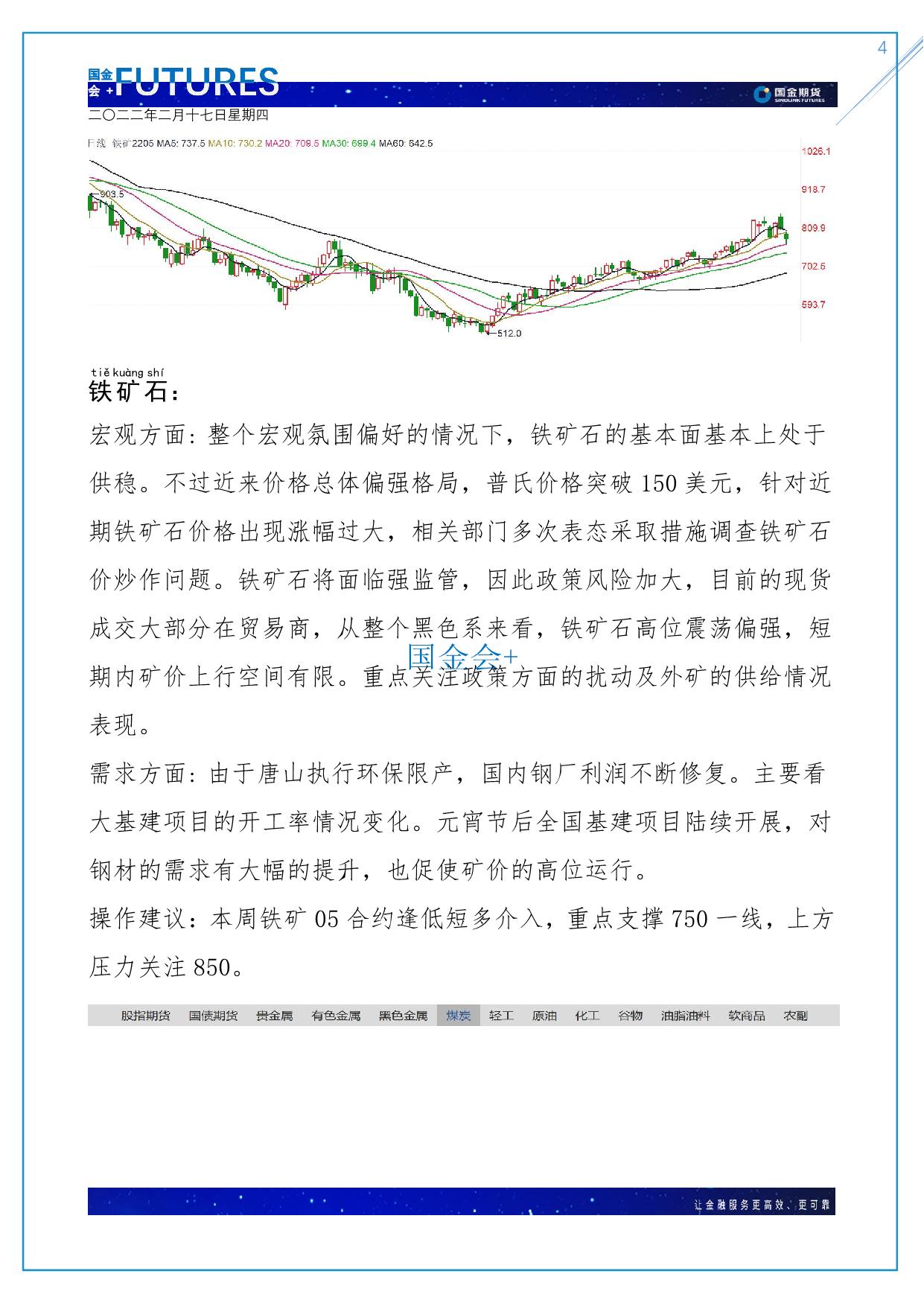 4

国金会+ FUTURES

国金期货 SINOLINK FUTURES

二〇二二年二月十七日星期四

日线 铁矿2205 MA5: 737.5 MA10: 730.2 MA20: 708.5 MA30: 689.4 MA60: 642.5

1026.1
918.7
809.9
702.5
593.7

903.5
512.0

tiě kuàng shí
铁矿石：

宏观方面：整个宏观氛围偏好的情况下，铁矿石的基本面基本上处于供稳。不过近来价格总体偏强格局，普氏价格突破 150 美元，针对近期铁矿石价格出现涨幅过大，相关部门多次表态采取措施调查铁矿石价炒作问题。铁矿石将面临强监管，因此政策风险加大，目前的现货成交大部分在贸易商，从整个黑色系来看，铁矿石高位震荡偏强，短期内矿价上行空间有限。重点关注政策方面的扰动及外矿的供给情况表现。

国金会+

需求方面：由于唐山执行环保限产，国内钢厂利润不断修复。主要看大基建项目的开工率情况变化。元宵节后全国基建项目陆续开展，对钢材的需求有大幅的提升，也促使矿价的高位运行。

操作建议：本周铁矿 05 合约逢低短多介入，重点支撑 750 一线，上方压力关注 850。

股指期货 国债期货 贵金属 有色金属 黑色金属 煤炭 轻工 原油 化工 谷物 油脂油料 软商品 农副

让金融服务更高效、更可靠